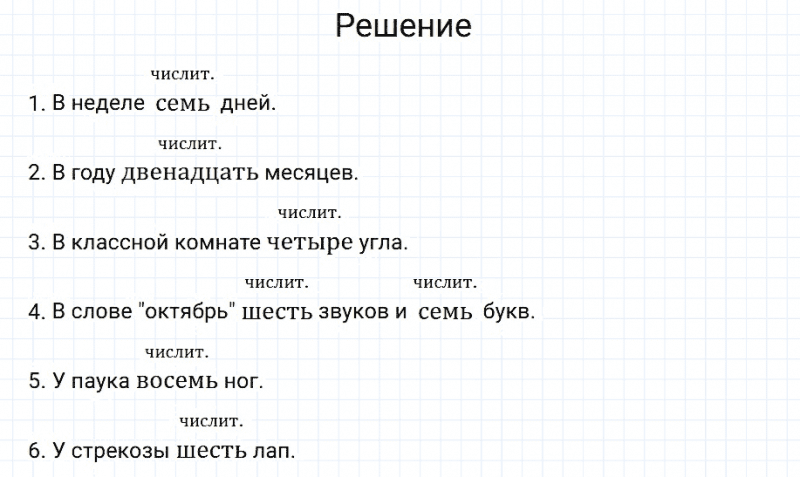 Решение

числит.
1. В неделе семь дней.

числит.
2. В году двенадцать месяцев.

числит.
3. В классной комнате четыре угла.

числит. числит.
4. В слове "октябрь" шесть звуков и семь букв.

числит.
5. У паука восемь ног.

числит.
6. У стрекозы шесть лап.